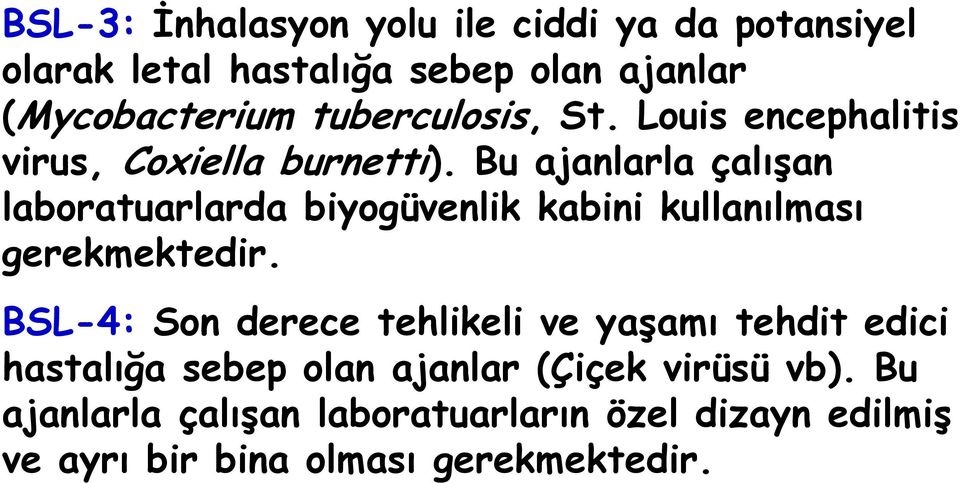 BSL-3: İnhalasyon yolu ile ciddi ya da potansiyel olarak letal hastalığa sebep olan ajanlar (Mycobacterium tuberculosis, St. Louis encephalitis virus, Coxiella burnetti). Bu ajanlarla çalışan laboratuarlarda biyogüvenlik kabini kullanılması gerekmektedir.

BSL-4: Son derece tehlikeli ve yaşamı tehdit edici hastalığa sebep olan ajanlar (Çiçek virüsü vb). Bu ajanlarla çalışan laboratuarların özel dizayn edilmiş ve ayrı bir bina olması gerekmektedir.